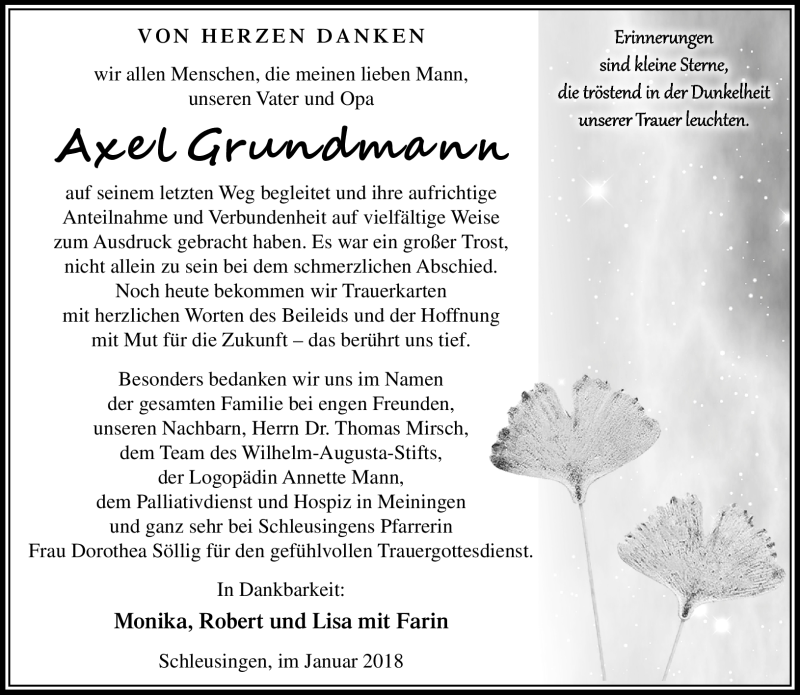 VON HERZEN DANKEN

wir allen Menschen, die meinen lieben Mann, unseren Vater und Opa

Axel Grundmann

auf seinem letzten Weg begleitet und ihre aufrichtige Anteilnahme und Verbundenheit auf vielfältige Weise zum Ausdruck gebracht haben. Es war ein großer Trost, nicht allein zu sein bei dem schmerzlichen Abschied. Noch heute bekommen wir Trauerkarten mit herzlichen Worten des Beileids und der Hoffnung mit Mut für die Zukunft – das berührt uns tief.

Besonders bedanken wir uns im Namen der gesamten Familie bei engen Freunden, unseren Nachbarn, Herrn Dr. Thomas Mirsch, dem Team des Wilhelm-Augusta-Stifts, der Logopädin Annette Mann, dem Palliativdienst und Hospiz in Meiningen und ganz sehr bei Schleusingens Pfarrerin Frau Dorothea Söllig für den gefühlvollen Trauergottesdienst.

In Dankbarkeit:

Monika, Robert und Lisa mit Farin

Schleusingen, im Januar 2018

Erinnerungen sind kleine Sterne, die tröstend in der Dunkelheit unserer Trauer leuchten.